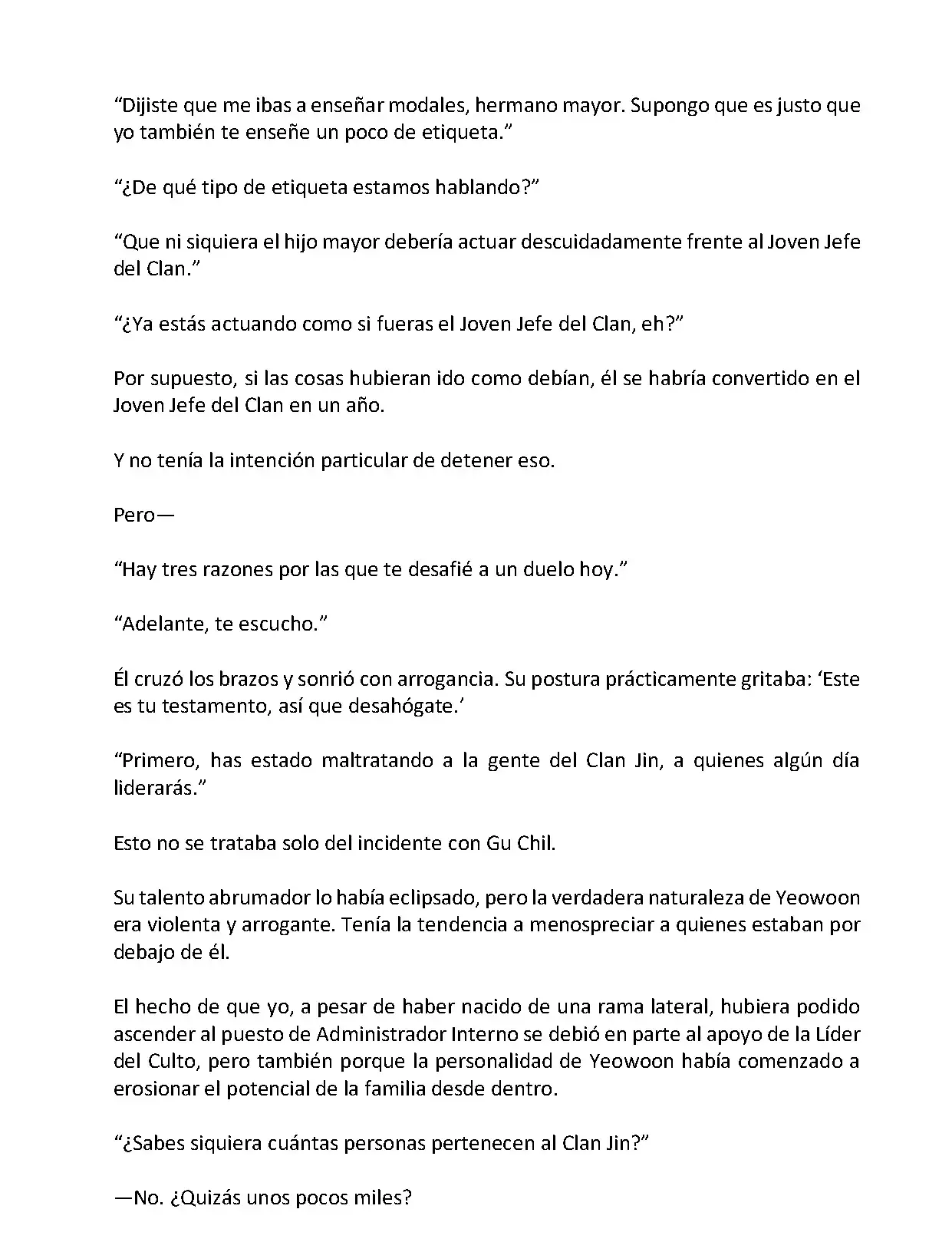 “Dijiste que me ibas a enseñar modales, hermano mayor. Supongo que es justo que yo también te enseñe un poco de etiqueta.”

“¿De qué tipo de etiqueta estamos hablando?”

“Que ni siquiera el hijo mayor debería actuar descuidadamente frente al Joven Jefe del Clan.”

“¿Ya estás actuando como si fueras el Joven Jefe del Clan, eh?”

Por supuesto, si las cosas hubieran ido como debían, él se habría convertido en el Joven Jefe del Clan en un año.

Y no tenía la intención particular de detener eso.

Pero—

“Hay tres razones por las que te desafié a un duelo hoy.”

“Adelante, te escucho.”

Él cruzó los brazos y sonrió con arrogancia. Su postura prácticamente gritaba: ‘Este es tu testamento, así que desahógate.’

“Primero, has estado maltratando a la gente del Clan Jin, a quienes algún día liderarás.”

Esto no se trataba solo del incidente con Gu Chil.

Su talento abrumador lo había eclipsado, pero la verdadera naturaleza de Yeowoon era violenta y arrogante. Tenía la tendencia a menospreciar a quienes estaban por debajo de él.

El hecho de que yo, a pesar de haber nacido de una rama lateral, hubiera podido ascender al puesto de Administrador Interno se debió en parte al apoyo de la Líder del Culto, pero también porque la personalidad de Yeowoon había comenzado a erosionar el potencial de la familia desde dentro.

“¿Sabes siquiera cuántas personas pertenecen al Clan Jin?”

—No. ¿Quizás unos pocos miles?